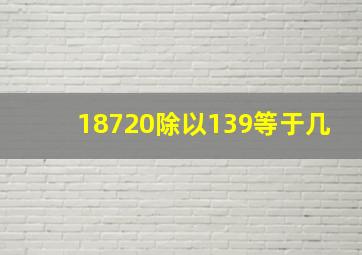 18720除以139等于几